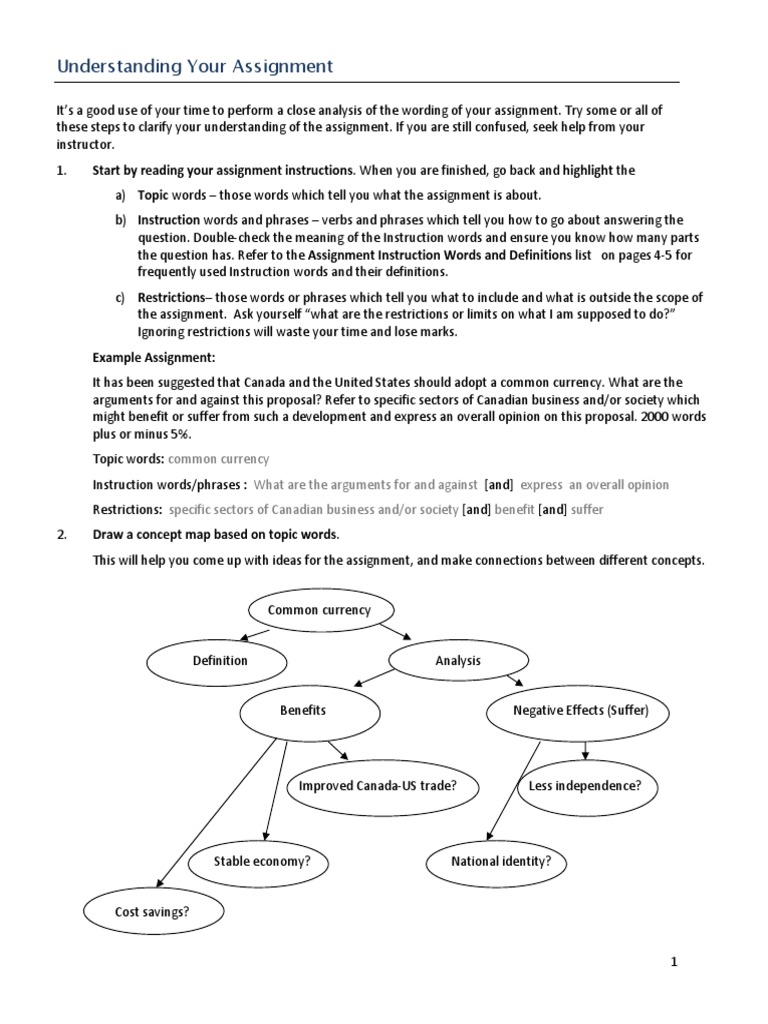 Understanding Your Assignment

It's a good use of your time to perform a close analysis of the wording of your assignment. Try some or all of these steps to clarify your understanding of the assignment. If you are still confused, seek help from your instructor.

1. Start by reading your assignment instructions. When you are finished, go back and highlight the

a) Topic words – those words which tell you what the assignment is about.

b) Instruction words and phrases – verbs and phrases which tell you how to go about answering the question. Double-check the meaning of the Instruction words and ensure you know how many parts the question has. Refer to the Assignment Instruction Words and Definitions list on pages 4-5 for frequently used Instruction words and their definitions.

c) Restrictions– those words or phrases which tell you what to include and what is outside the scope of the assignment. Ask yourself "what are the restrictions or limits on what I am supposed to do?" Ignoring restrictions will waste your time and lose marks.

Example Assignment:

It has been suggested that Canada and the United States should adopt a common currency. What are the arguments for and against this proposal? Refer to specific sectors of Canadian business and/or society which might benefit or suffer from such a development and express an overall opinion on this proposal. 2000 words plus or minus 5%.

Topic words: common currency

Instruction words/phrases : What are the arguments for and against [and] express an overall opinion

Restrictions: specific sectors of Canadian business and/or society [and] benefit [and] suffer

2. Draw a concept map based on topic words.

This will help you come up with ideas for the assignment, and make connections between different concepts.

Common currency

Definition

Analysis

Benefits

Negative Effects (Suffer)

Improved Canada-US trade?

Less independence?

Stable economy?

National identity?

Cost savings?

1